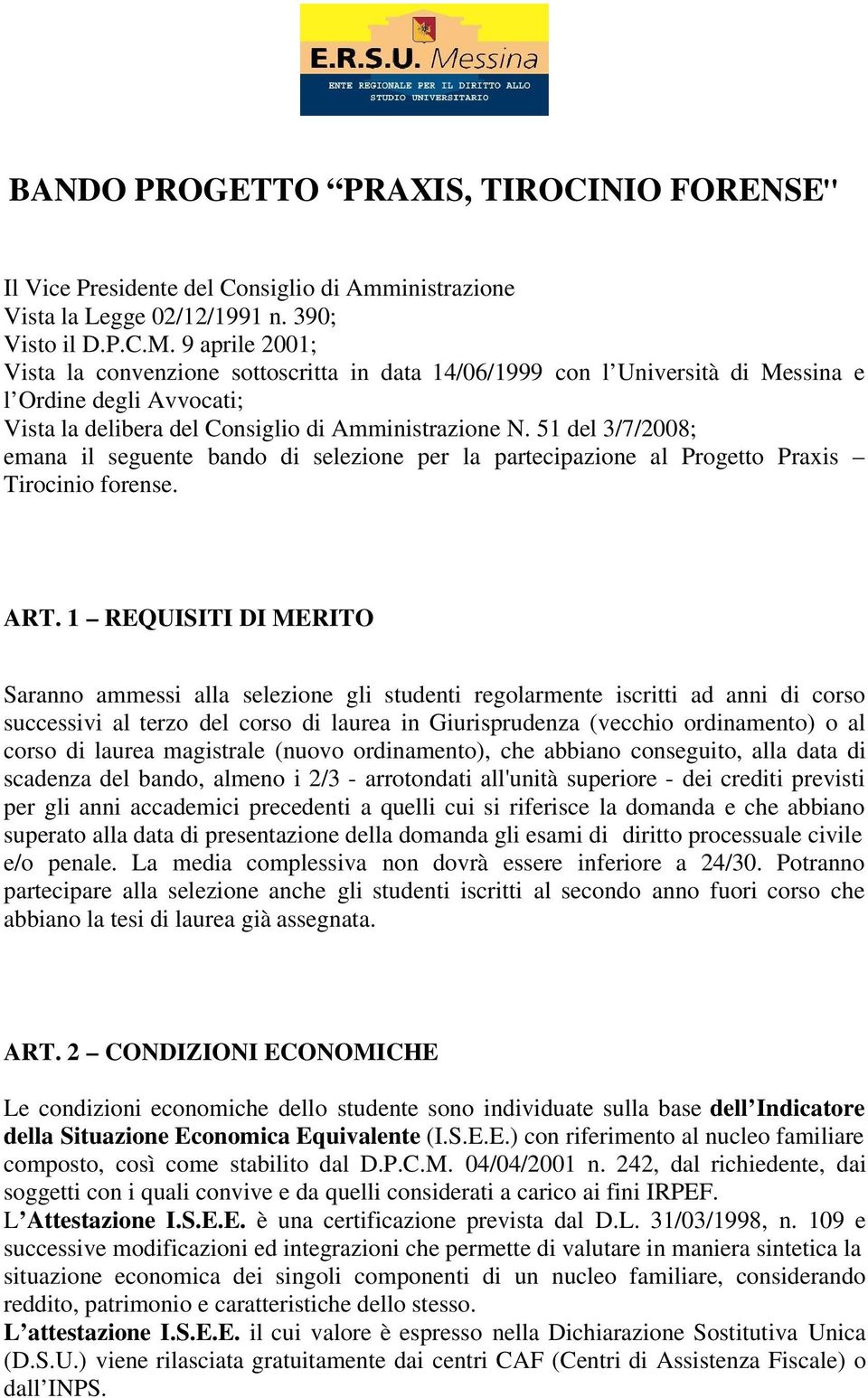 E.R.S.U. Messina
ENTE REGIONALE PER IL DIRITTO ALLO STUDIO UNIVERSITARIO

BANDO PROGETTO “PRAXIS, TIROCINIO FORENSE"

Il Vice Presidente del Consiglio di Amministrazione
Vista la Legge 02/12/1991 n. 390;
Visto il D.P.C.M. 9 aprile 2001;
Vista la convenzione sottoscritta in data 14/06/1999 con l’Università di Messina e l’Ordine degli Avvocati;
Vista la delibera del Consiglio di Amministrazione N. 51 del 3/7/2008;
emana il seguente bando di selezione per la partecipazione al Progetto Praxis – Tirocinio forense.

ART. 1 – REQUISITI DI MERITO

Saranno ammessi alla selezione gli studenti regolarmente iscritti ad anni di corso successivi al terzo del corso di laurea in Giurisprudenza (vecchio ordinamento) o al corso di laurea magistrale (nuovo ordinamento), che abbiano conseguito, alla data di scadenza del bando, almeno i 2/3 - arrotondati all'unità superiore - dei crediti previsti per gli anni accademici precedenti a quelli cui si riferisce la domanda e che abbiano superato alla data di presentazione della domanda gli esami di diritto processuale civile e/o penale. La media complessiva non dovrà essere inferiore a 24/30. Potranno partecipare alla selezione anche gli studenti iscritti al secondo anno fuori corso che abbiano la tesi di laurea già assegnata.

ART. 2 – CONDIZIONI ECONOMICHE

Le condizioni economiche dello studente sono individuate sulla base dell’Indicatore della Situazione Economica Equivalente (I.S.E.E.) con riferimento al nucleo familiare composto, così come stabilito dal D.P.C.M. 04/04/2001 n. 242, dal richiedente, dai soggetti con i quali convive e da quelli considerati a carico ai fini IRPEF.
L’Attestazione I.S.E.E. è una certificazione prevista dal D.L. 31/03/1998, n. 109 e successive modificazioni ed integrazioni che permette di valutare in maniera sintetica la situazione economica dei singoli componenti di un nucleo familiare, considerando reddito, patrimonio e caratteristiche dello stesso.
L’attestazione I.S.E.E. il cui valore è espresso nella Dichiarazione Sostitutiva Unica (D.S.U.) viene rilasciata gratuitamente dai centri CAF (Centri di Assistenza Fiscale) o dall’INPS.